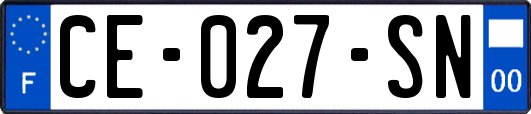 F
CE-027-SN
00